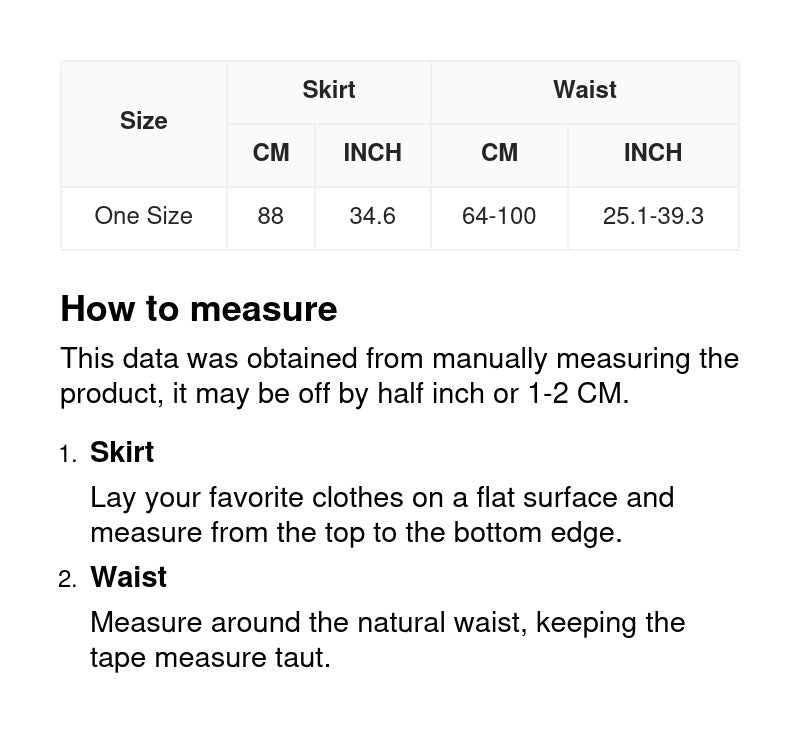 | Size | Skirt | | Waist | |
|---|---|---|---|---|
| | CM | INCH | CM | INCH |
| One Size | 88 | 34.6 | 64-100 | 25.1-39.3 |

How to measure

This data was obtained from manually measuring the product, it may be off by half inch or 1-2 CM.

1. Skirt

Lay your favorite clothes on a flat surface and measure from the top to the bottom edge.

2. Waist

Measure around the natural waist, keeping the tape measure taut.